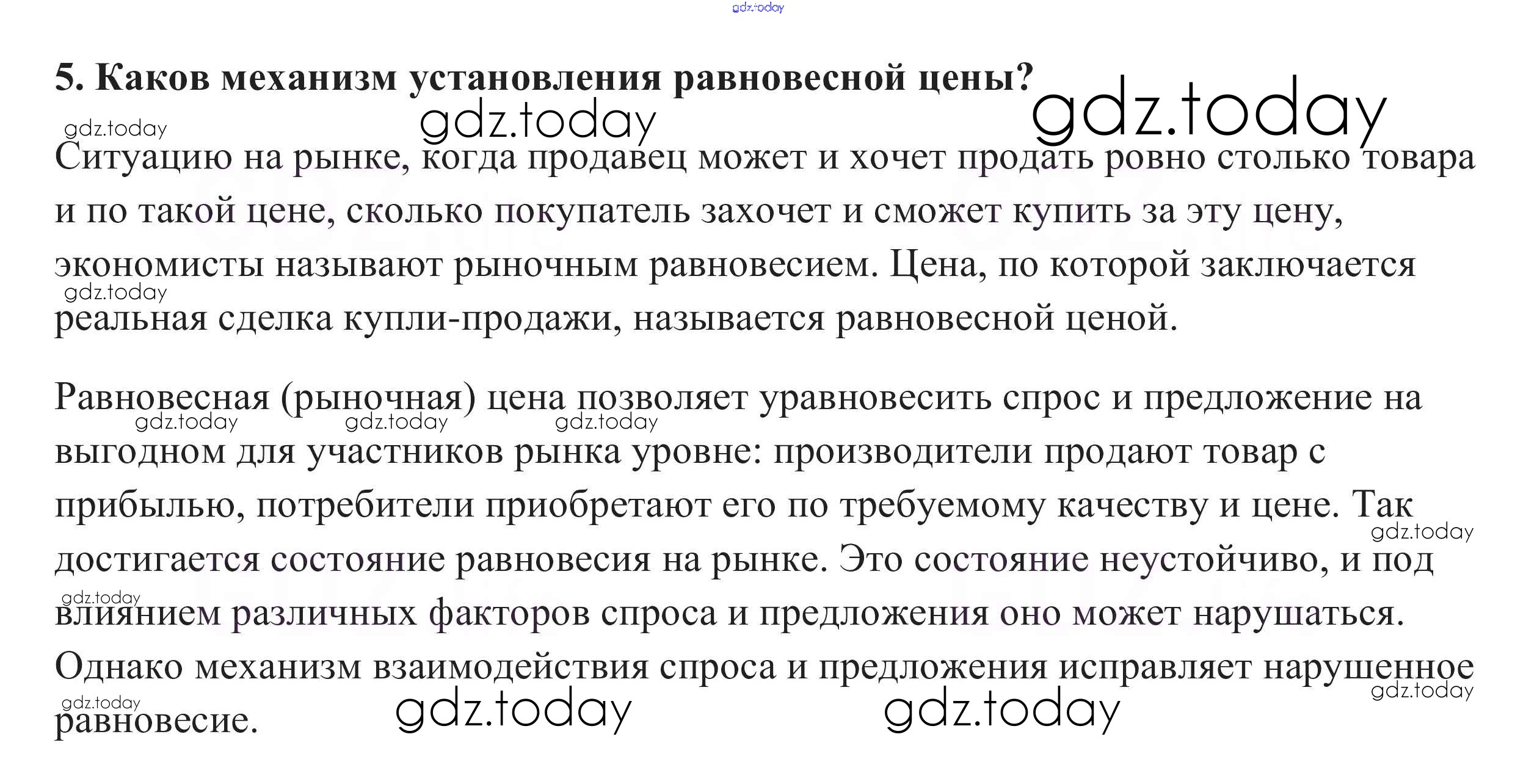 5. Каков механизм установления равновесной цены?

Ситуацию на рынке, когда продавец может и хочет продать ровно столько товара и по такой цене, сколько покупатель захочет и сможет купить за эту цену, экономисты называют рыночным равновесием. Цена, по которой заключается реальная сделка купли-продажи, называется равновесной ценой.

Равновесная (рыночная) цена позволяет уравновесить спрос и предложение на выгодном для участников рынка уровне: производители продают товар с прибылью, потребители приобретают его по требуемому качеству и цене. Так достигается состояние равновесия на рынке. Это состояние неустойчиво, и под влиянием различных факторов спроса и предложения оно может нарушаться. Однако механизм взаимодействия спроса и предложения исправляет нарушенное равновесие.

gdz.today